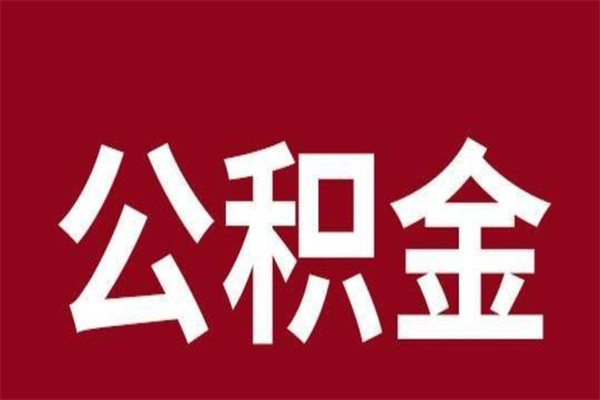 公积金